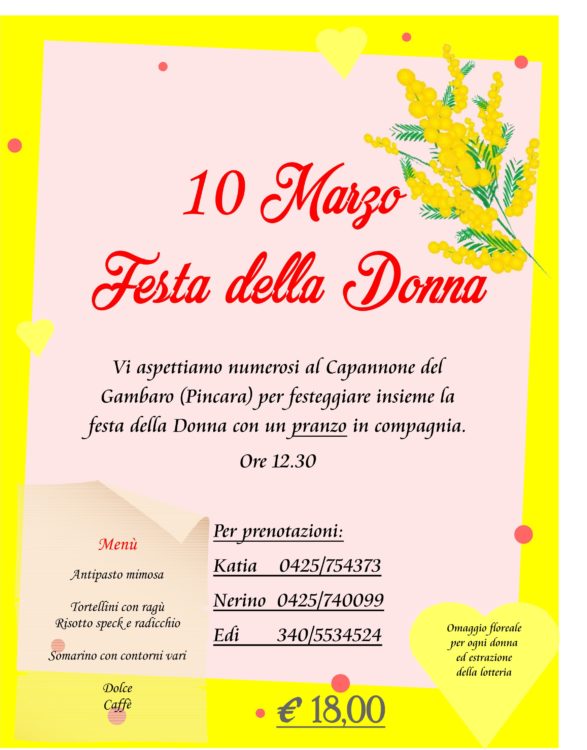 10 Marzo
Festa della Donna

Vi aspettiamo numerosi al Capannone del Gambaro (Pincara) per festeggiare insieme la festa della Donna con un pranzo in compagnia.
Ore 12.30

Menù
Antipasto mimosa
Tortellini con ragù
Risotto speck e radicchio
Somarino con contorni vari
Dolce
Caffè

Per prenotazioni:
Katia 0425/754373
Nerino 0425/740099
Edi 340/5534524

Omaggio floreale per ogni donna ed estrazione della lotteria

€ 18,00